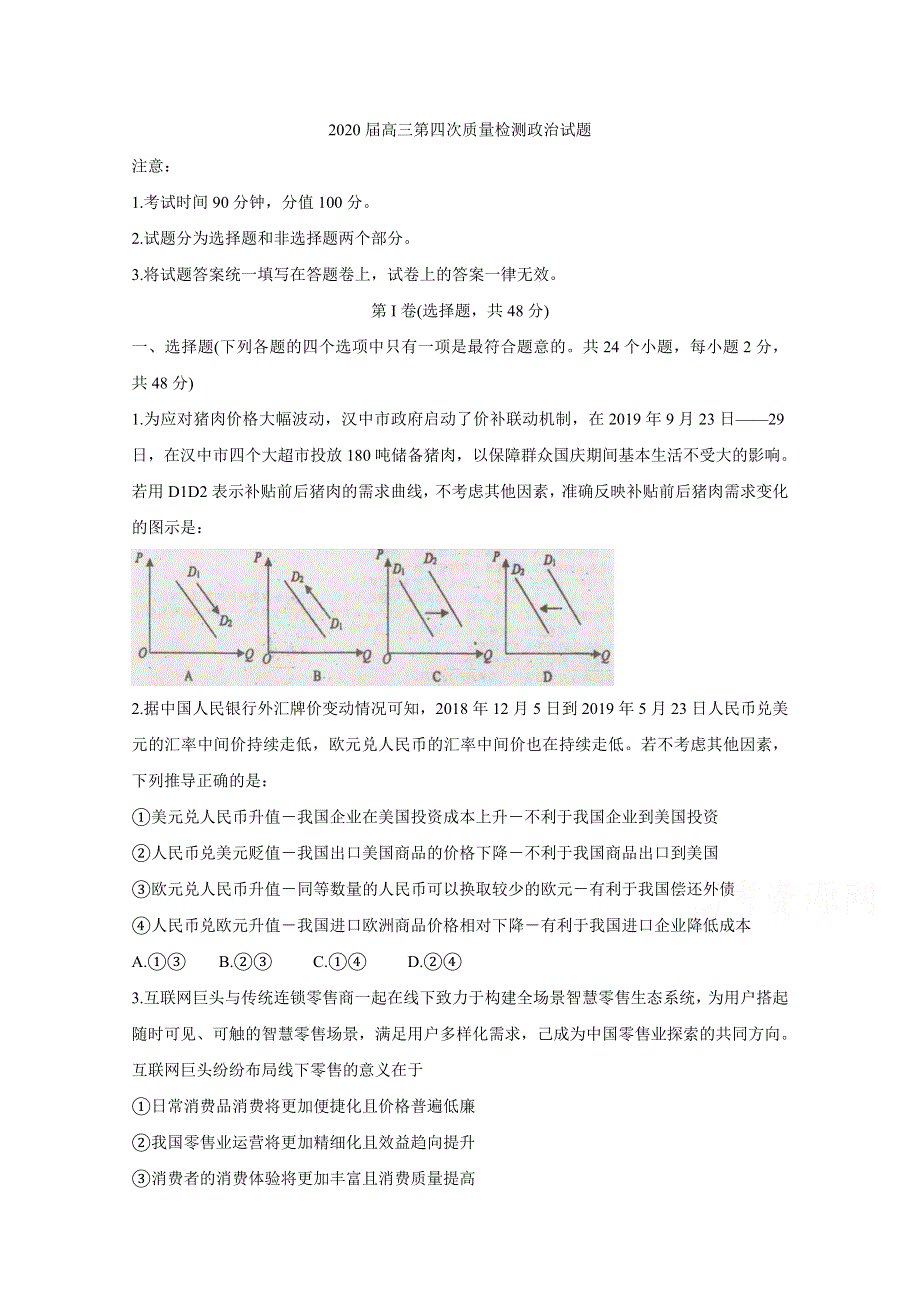 2020 届高三第四次质量检测政治试题

注意：

1.考试时间 90 分钟，分值 100 分。

2.试题分为选择题和非选择题两个部分。

3.将试题答案统一填写在答题卷上，试卷上的答案一律无效。

第 I 卷(选择题，共 48 分)

一、选择题(下列各题的四个选项中只有一项是最符合题意的。共 24 个小题，每小题 2 分，共 48 分)

1.为应对猪肉价格大幅波动，汉中市政府启动了价补联动机制，在 2019 年 9 月 23 日——29 日，在汉中市四个大超市投放 180 吨储备猪肉，以保障群众国庆期间基本生活不受大的影响。若用 D1D2 表示补贴前后猪肉的需求曲线，不考虑其他因素，准确反映补贴前后猪肉需求变化的图示是：

P $D_1$ $D_2$ O Q A
P $D_2$ $D_1$ O Q B
P $D_1$ $D_2$ O Q C
P $D_2$ $D_1$ O Q D

2.据中国人民银行外汇牌价变动情况可知，2018 年 12 月 5 日到 2019 年 5 月 23 日人民币兑美元的汇率中间价持续走低，欧元兑人民币的汇率中间价也在持续走低。若不考虑其他因素，下列推导正确的是：

①美元兑人民币升值－我国企业在美国投资成本上升－不利于我国企业到美国投资

②人民币兑美元贬值－我国出口美国商品的价格下降－不利于我国商品出口到美国

③欧元兑人民币升值－同等数量的人民币可以换取较少的欧元－有利于我国偿还外债

④人民币兑欧元升值－我国进口欧洲商品价格相对下降－有利于我国进口企业降低成本

A.①③　B.②③　C.①④　D.②④

3.互联网巨头与传统连锁零售商一起在线下致力于构建全场景智慧零售生态系统，为用户搭起随时可见、可触的智慧零售场景，满足用户多样化需求，已成为中国零售业探索的共同方向。互联网巨头纷纷布局线下零售的意义在于

①日常消费品消费将更加便捷化且价格普遍低廉

②我国零售业运营将更加精细化且效益趋向提升

③消费者的消费体验将更加丰富且消费质量提高